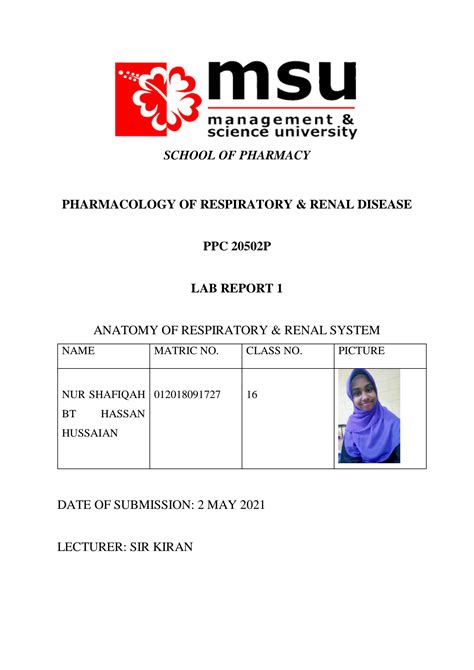 msu
management & science university

SCHOOL OF PHARMACY

PHARMACOLOGY OF RESPIRATORY & RENAL DISEASE

PPC 20502P

LAB REPORT 1

ANATOMY OF RESPIRATORY & RENAL SYSTEM

| NAME | MATRIC NO. | CLASS NO. | PICTURE |
|---|---|---|---|
| NUR SHAFIQAH BT HASSAN HUSSAIAN | 012018091727 | 16 | |

DATE OF SUBMISSION: 2 MAY 2021

LECTURER: SIR KIRAN